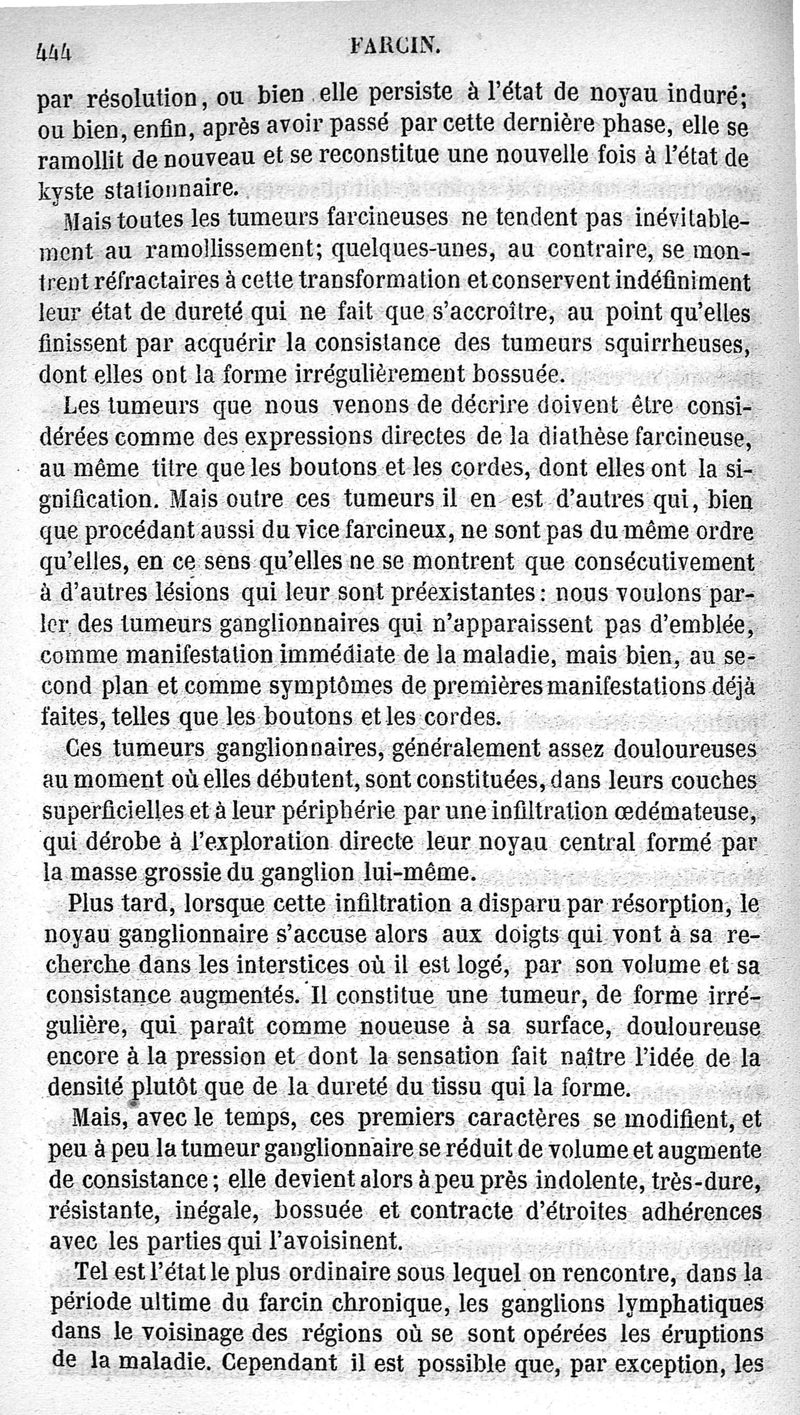 444 FARCIN.

par résolution, ou bien elle persiste à l'état de noyau induré; ou bien, enfin, après avoir passé par cette dernière phase, elle se ramollit de nouveau et se reconstitue une nouvelle fois à l'état de kyste stationnaire.

Mais toutes les tumeurs farcineuses ne tendent pas inévitablement au ramollissement; quelques-unes, au contraire, se montrent réfractaires à cette transformation et conservent indéfiniment leur état de dureté qui ne fait que s'accroître, au point qu'elles finissent par acquérir la consistance des tumeurs squirrheuses, dont elles ont la forme irrégulièrement bossuée.

Les tumeurs que nous venons de décrire doivent être considérées comme des expressions directes de la diathèse farcineuse, au même titre que les boutons et les cordes, dont elles ont la signification. Mais outre ces tumeurs il en est d'autres qui, bien que procédant aussi du vice farcineux, ne sont pas du même ordre qu'elles, en ce sens qu'elles ne se montrent que consécutivement à d'autres lésions qui leur sont préexistantes: nous voulons parler des tumeurs ganglionnaires qui n'apparaissent pas d'emblée, comme manifestation immédiate de la maladie, mais bien, au second plan et comme symptômes de premières manifestations déjà faites, telles que les boutons et les cordes.

Ces tumeurs ganglionnaires, généralement assez douloureuses au moment où elles débutent, sont constituées, dans leurs couches superficielles et à leur périphérie par une infiltration œdémateuse, qui dérobe à l'exploration directe leur noyau central formé par la masse grossie du ganglion lui-même.

Plus tard, lorsque cette infiltration a disparu par résorption, le noyau ganglionnaire s'accuse alors aux doigts qui vont à sa recherche dans les interstices où il est logé, par son volume et sa consistance augmentés. Il constitue une tumeur, de forme irrégulière, qui paraît comme noueuse à sa surface, douloureuse encore à la pression et dont la sensation fait naître l'idée de la densité plutôt que de la dureté du tissu qui la forme.

Mais, avec le temps, ces premiers caractères se modifient, et peu à peu la tumeur ganglionnaire se réduit de volume et augmente de consistance; elle devient alors à peu près indolente, très-dure, résistante, inégale, bossuée et contracte d'étroites adhérences avec les parties qui l'avoisinent.

Tel est l'état le plus ordinaire sous lequel on rencontre, dans la période ultime du farcin chronique, les ganglions lymphatiques dans le voisinage des régions où se sont opérées les éruptions de la maladie. Cependant il est possible que, par exception, les